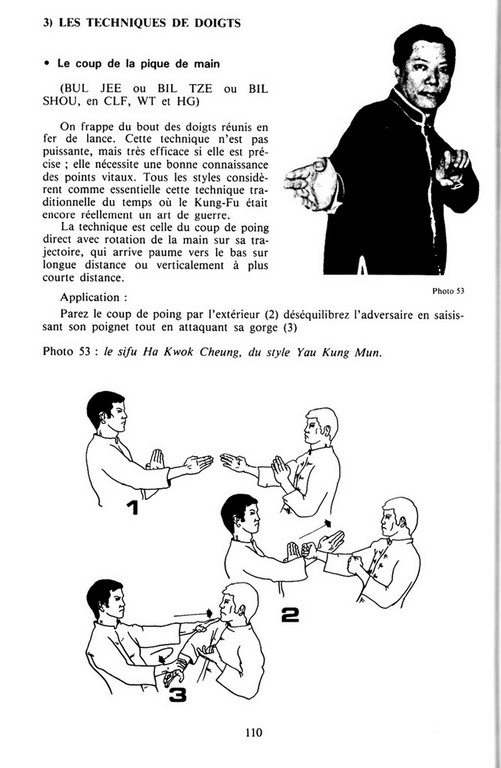 3) LES TECHNIQUES DE DOIGTS

• Le coup de la pique de main

(BUL JEE ou BIL TZE ou BIL SHOU, en CLF, WT et HG)

On frappe du bout des doigts réunis en fer de lance. Cette technique n'est pas puissante, mais très efficace si elle est précise ; elle nécessite une bonne connaissance des points vitaux. Tous les styles considèrent comme essentielle cette technique traditionnelle du temps où le Kung-Fu était encore réellement un art de guerre.

La technique est celle du coup de poing direct avec rotation de la main sur sa trajectoire, qui arrive paume vers le bas sur longue distance ou verticalement à plus courte distance.

Photo 53

Application :

Parez le coup de poing par l'extérieur (2) déséquilibrez l'adversaire en saisissant son poignet tout en attaquant sa gorge (3)

Photo 53 : le sifu Ha Kwok Cheung, du style Yau Kung Mun.

1

2

3

110